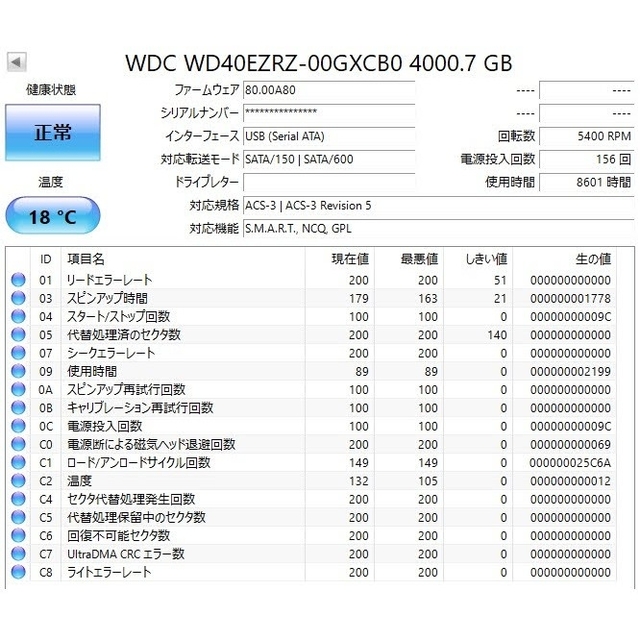 WDC WD40EZRZ-00GXCB0 4000.7 GB

健康状態

正常

温度

18 °C

ファームウェア 80.00A80
シリアルナンバー ***************
インターフェース USB (Serial ATA)
対応転送モード SATA/150 | SATA/600
ドライブレター
対応規格 ACS-3 | ACS-3 Revision 5
対応機能 S.M.A.R.T., NCQ, GPL

---- ----
---- ----
回転数 5400 RPM
電源投入回数 156 回
使用時間 8601 時間

| ID | 項目名 | 現在値 | 最悪値 | しきい値 | 生の値 |
|---|---|---|---|---|---|
| 01 | リードエラーレート | 200 | 200 | 51 | 000000000000 |
| 03 | スピンアップ時間 | 179 | 163 | 21 | 000000001778 |
| 04 | スタート/ストップ回数 | 100 | 100 | 0 | 00000000009C |
| 05 | 代替処理済のセクタ数 | 200 | 200 | 140 | 000000000000 |
| 07 | シークエラーレート | 200 | 200 | 0 | 000000000000 |
| 09 | 使用時間 | 89 | 89 | 0 | 000000002199 |
| 0A | スピンアップ再試行回数 | 100 | 100 | 0 | 000000000000 |
| 0B | キャリブレーション再試行回数 | 100 | 100 | 0 | 000000000000 |
| 0C | 電源投入回数 | 100 | 100 | 0 | 00000000009C |
| C0 | 電源断による磁気ヘッド退避回数 | 200 | 200 | 0 | 000000000069 |
| C1 | ロード/アンロードサイクル回数 | 149 | 149 | 0 | 000000025C6A |
| C2 | 温度 | 132 | 105 | 0 | 000000000012 |
| C4 | セクタ代替処理発生回数 | 200 | 200 | 0 | 000000000000 |
| C5 | 代替処理保留中のセクタ数 | 200 | 200 | 0 | 000000000000 |
| C6 | 回復不可能セクタ数 | 200 | 200 | 0 | 000000000000 |
| C7 | UltraDMA CRC エラー数 | 200 | 200 | 0 | 000000000000 |
| C8 | ライトエラーレート | 200 | 200 | 0 | 000000000000 |